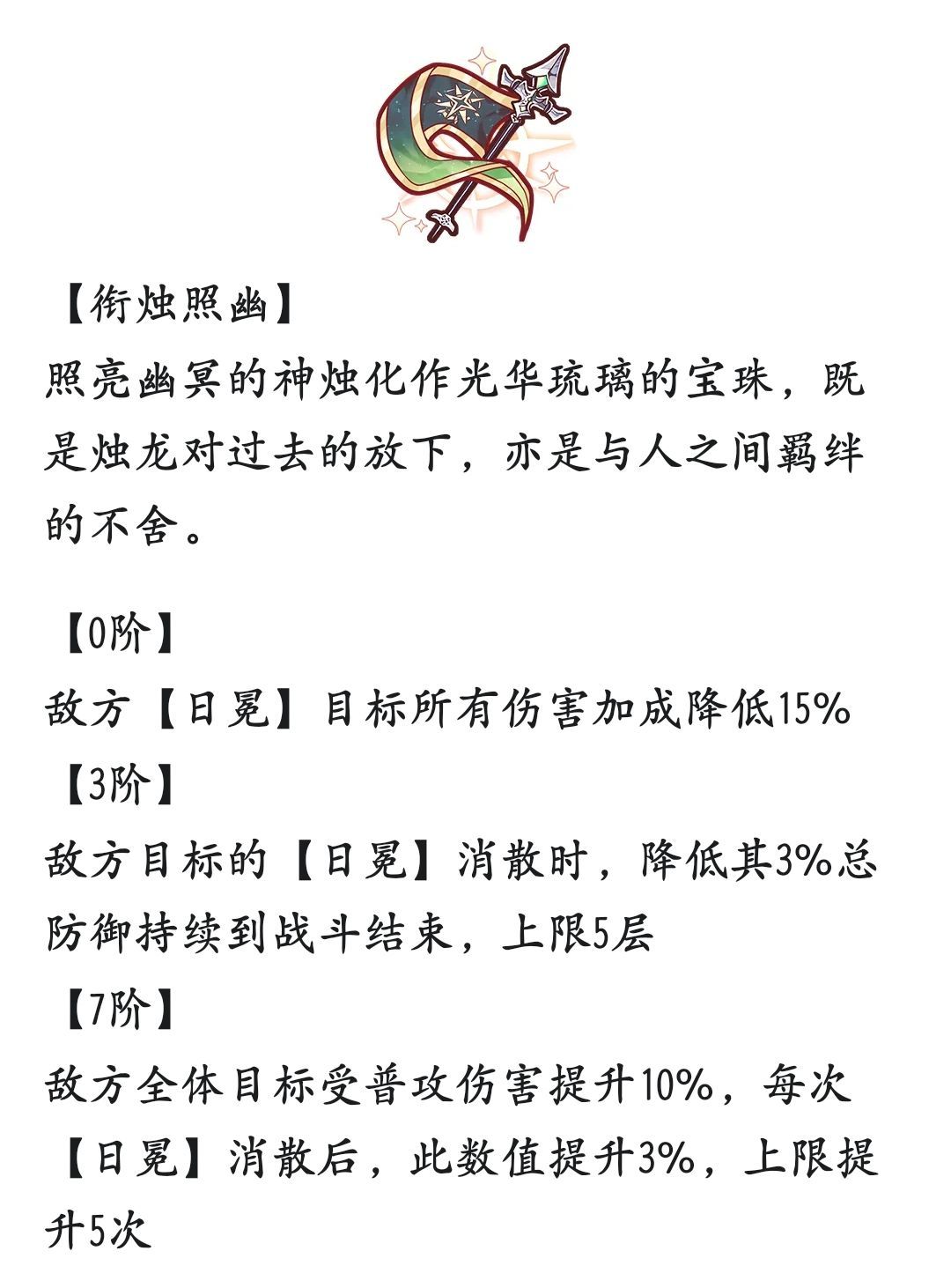 【衔烛照幽】
照亮幽冥的神烛化作光华琉璃的宝珠，既是烛龙对过去的放下，亦是与人之间羁绊的不舍。

【0阶】
敌方【日冕】目标所有伤害加成降低15%
【3阶】
敌方目标的【日冕】消散时，降低其3%总防御持续到战斗结束，上限5层
【7阶】
敌方全体目标受普攻伤害提升10%，每次【日冕】消散后，此数值提升3%，上限提升5次